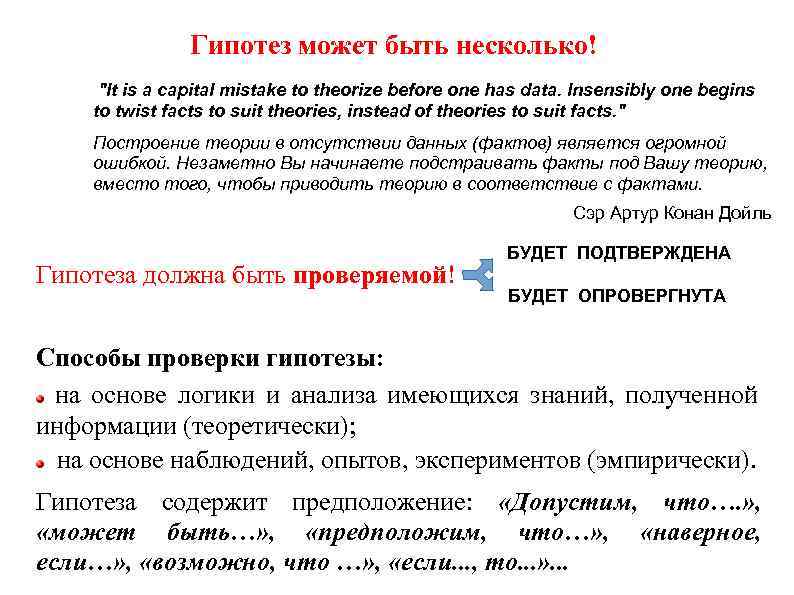 Гипотез может быть несколько!

"It is a capital mistake to theorize before one has data. Insensibly one begins to twist facts to suit theories, instead of theories to suit facts."

Построение теории в отсутствии данных (фактов) является огромной ошибкой. Незаметно Вы начинаете подстраивать факты под Вашу теорию, вместо того, чтобы приводить теорию в соответствие с фактами.

Сэр Артур Конан Дойль

Гипотеза должна быть проверяемой!

БУДЕТ ПОДТВЕРЖДЕНА

БУДЕТ ОПРОВЕРГНУТА

Способы проверки гипотезы:

на основе логики и анализа имеющихся знаний, полученной информации (теоретически);

на основе наблюдений, опытов, экспериментов (эмпирически).

Гипотеза содержит предположение: «Допустим, что….», «может быть…», «предположим, что…», «наверное, если…», «возможно, что …», «если..., то...»...